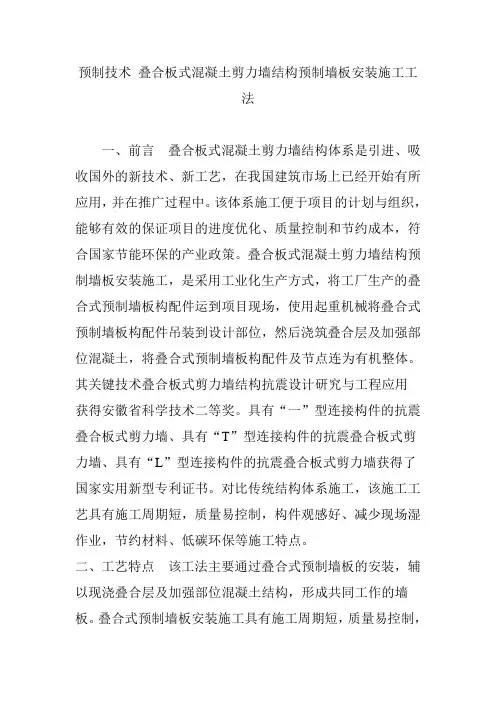 预制技术 叠合板式混凝土剪力墙结构预制墙板安装施工工法

一、前言 叠合板式混凝土剪力墙结构体系是引进、吸收国外的新技术、新工艺，在我国建筑市场上已经开始有所应用，并在推广过程中。该体系施工便于项目的计划与组织，能够有效的保证项目的进度优化、质量控制和节约成本，符合国家节能环保的产业政策。叠合板式混凝土剪力墙结构预制墙板安装施工，是采用工业化生产方式，将工厂生产的叠合式预制墙板构配件运到项目现场，使用起重机械将叠合式预制墙板构配件吊装到设计部位，然后浇筑叠合层及加强部位混凝土，将叠合式预制墙板构配件及节点连为有机整体。其关键技术叠合板式剪力墙结构抗震设计研究与工程应用获得安徽省科学技术二等奖。具有“一”型连接构件的抗震叠合板式剪力墙、具有“T”型连接构件的抗震叠合板式剪力墙、具有“L”型连接构件的抗震叠合板式剪力墙获得了国家实用新型专利证书。对比传统结构体系施工，该施工工艺具有施工周期短，质量易控制，构件观感好、减少现场湿作业，节约材料、低碳环保等施工特点。

二、工艺特点 该工法主要通过叠合式预制墙板的安装，辅以现浇叠合层及加强部位混凝土结构，形成共同工作的墙板。叠合式预制墙板安装施工具有施工周期短，质量易控制，